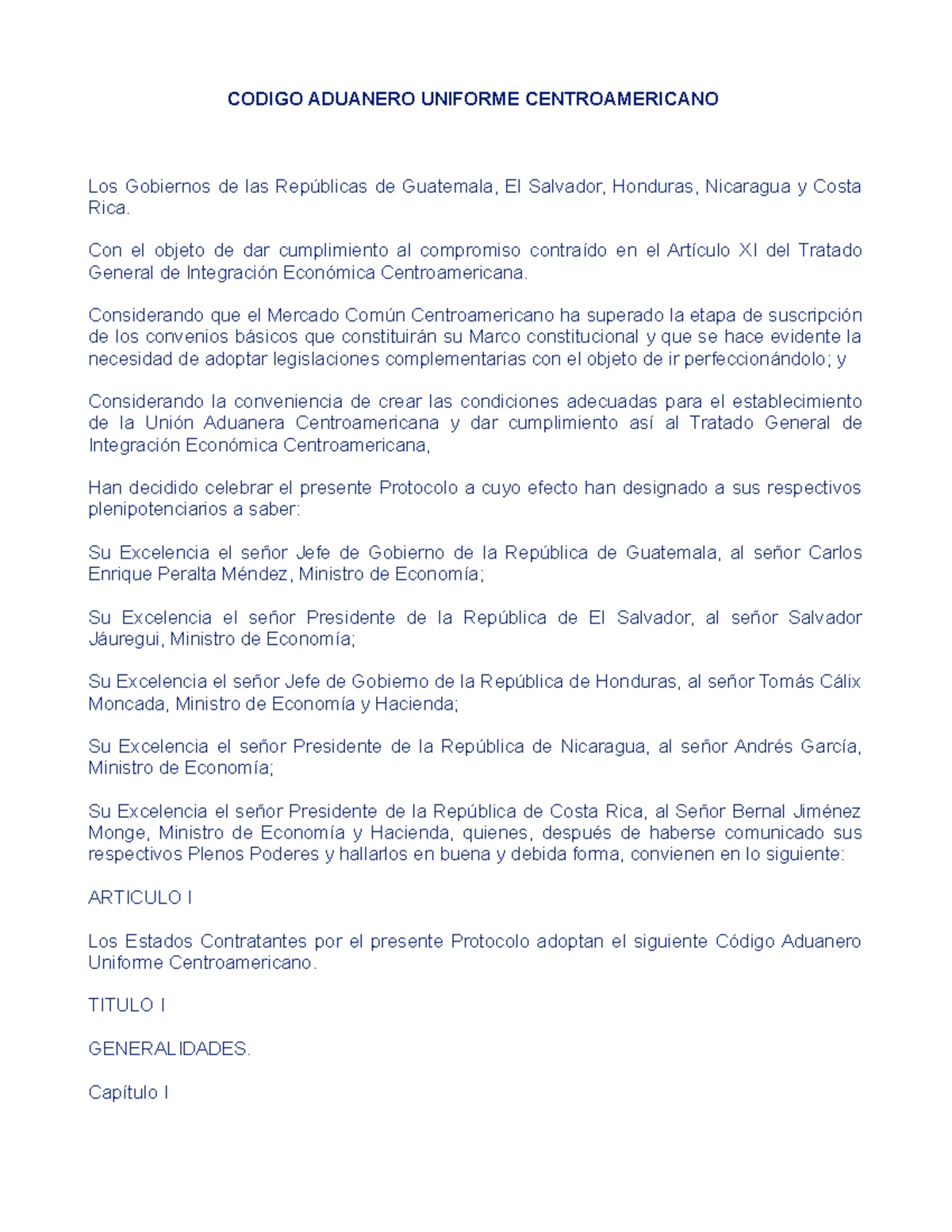 CODIGO ADUANERO UNIFORME CENTROAMERICANO

Los Gobiernos de las Repúblicas de Guatemala, El Salvador, Honduras, Nicaragua y Costa Rica.

Con el objeto de dar cumplimiento al compromiso contraído en el Artículo XI del Tratado General de Integración Económica Centroamericana.

Considerando que el Mercado Común Centroamericano ha superado la etapa de suscripción de los convenios básicos que constituirán su Marco constitucional y que se hace evidente la necesidad de adoptar legislaciones complementarias con el objeto de ir perfeccionándolo; y

Considerando la conveniencia de crear las condiciones adecuadas para el establecimiento de la Unión Aduanera Centroamericana y dar cumplimiento así al Tratado General de Integración Económica Centroamericana,

Han decidido celebrar el presente Protocolo a cuyo efecto han designado a sus respectivos plenipotenciarios a saber:

Su Excelencia el señor Jefe de Gobierno de la República de Guatemala, al señor Carlos Enrique Peralta Méndez, Ministro de Economía;

Su Excelencia el señor Presidente de la República de El Salvador, al señor Salvador Jáuregui, Ministro de Economía;

Su Excelencia el señor Jefe de Gobierno de la República de Honduras, al señor Tomás Cálix Moncada, Ministro de Economía y Hacienda;

Su Excelencia el señor Presidente de la República de Nicaragua, al señor Andrés García, Ministro de Economía;

Su Excelencia el señor Presidente de la República de Costa Rica, al Señor Bernal Jiménez Monge, Ministro de Economía y Hacienda, quienes, después de haberse comunicado sus respectivos Plenos Poderes y hallarlos en buena y debida forma, convienen en lo siguiente:

ARTICULO I

Los Estados Contratantes por el presente Protocolo adoptan el siguiente Código Aduanero Uniforme Centroamericano.

TITULO I

GENERALIDADES.

Capítulo I